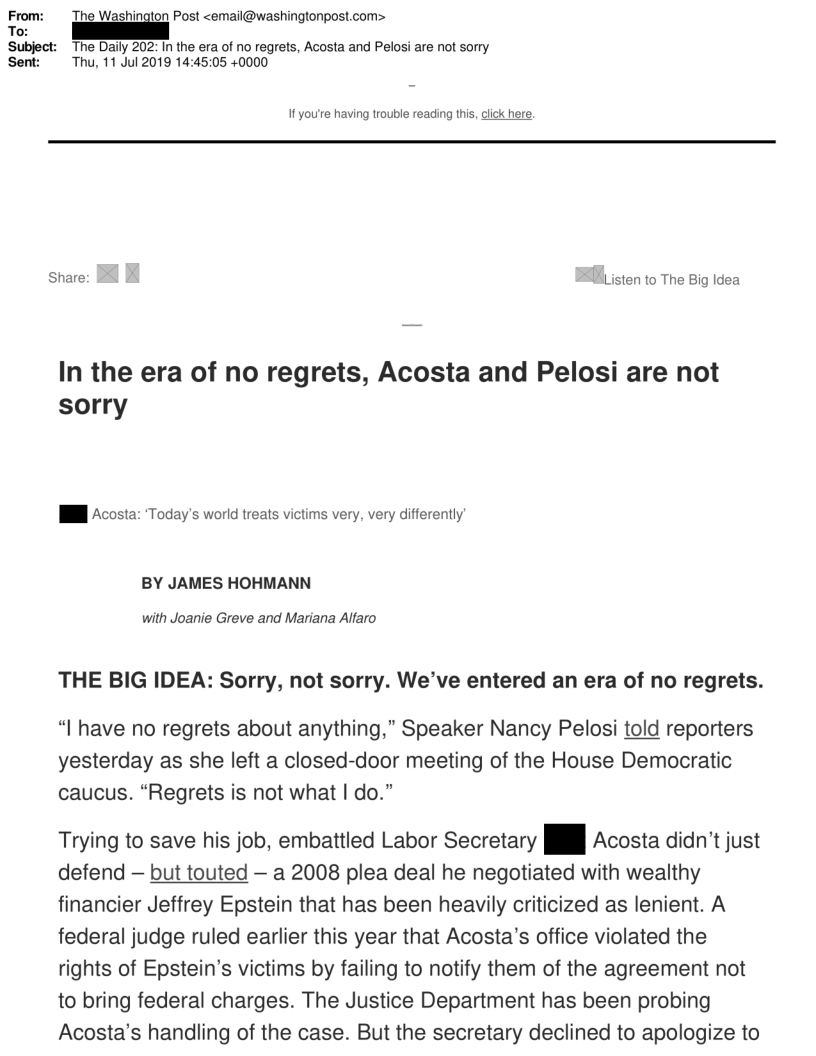 From: The Washington Post <email@washingtonpost.com>
To:
Subject: The Daily 202: In the era of no regrets, Acosta and Pelosi are not sorry
Sent: Thu, 11 Jul 2019 14:45:05 +0000

If you're having trouble reading this, click here.

Share:

Listen to The Big Idea

In the era of no regrets, Acosta and Pelosi are not sorry

Acosta: 'Today's world treats victims very, very differently'

BY JAMES HOHMANN

with Joanie Greve and Mariana Alfaro

THE BIG IDEA: Sorry, not sorry. We've entered an era of no regrets.

"I have no regrets about anything," Speaker Nancy Pelosi told reporters yesterday as she left a closed-door meeting of the House Democratic caucus. "Regrets is not what I do."

Trying to save his job, embattled Labor Secretary Acosta didn't just defend – but touted – a 2008 plea deal he negotiated with wealthy financier Jeffrey Epstein that has been heavily criticized as lenient. A federal judge ruled earlier this year that Acosta's office violated the rights of Epstein's victims by failing to notify them of the agreement not to bring federal charges. The Justice Department has been probing Acosta's handling of the case. But the secretary declined to apologize to